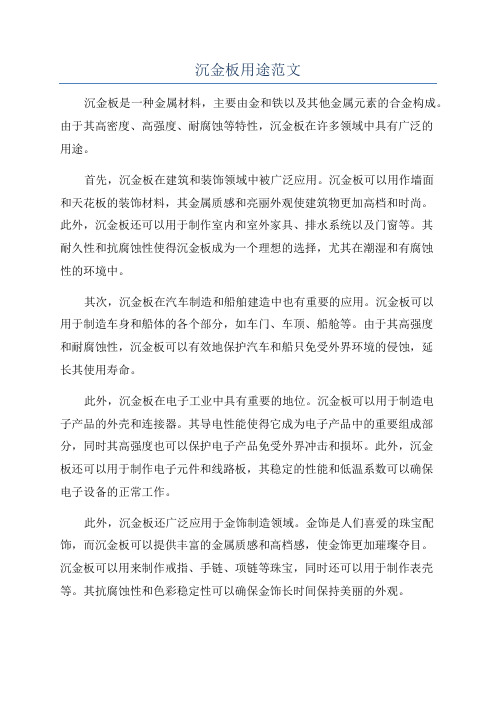 沉金板用途范文

沉金板是一种金属材料，主要由金和铁以及其他金属元素的合金构成。由于其高密度、高强度、耐腐蚀等特性，沉金板在许多领域中具有广泛的用途。

首先，沉金板在建筑和装饰领域中被广泛应用。沉金板可以用作墙面和天花板的装饰材料，其金属质感和亮丽外观使建筑物更加高档和时尚。此外，沉金板还可以用于制作室内和室外家具、排水系统以及门窗等。其耐久性和抗腐蚀性使得沉金板成为一个理想的选择，尤其在潮湿和有腐蚀性的环境中。

其次，沉金板在汽车制造和船舶建造中也有重要的应用。沉金板可以用于制造车身和船体的各个部分，如车门、车顶、船舱等。由于其高强度和耐腐蚀性，沉金板可以有效地保护汽车和船只免受外界环境的侵蚀，延长其使用寿命。

此外，沉金板在电子工业中具有重要的地位。沉金板可以用于制造电子产品的外壳和连接器。其导电性能使得它成为电子产品中的重要组成部分，同时其高强度也可以保护电子产品免受外界冲击和损坏。此外，沉金板还可以用于制作电子元件和线路板，其稳定的性能和低温系数可以确保电子设备的正常工作。

此外，沉金板还广泛应用于金饰制造领域。金饰是人们喜爱的珠宝配饰，而沉金板可以提供丰富的金属质感和高档感，使金饰更加璀璨夺目。沉金板可以用来制作戒指、手链、项链等珠宝，同时还可以用于制作表壳等。其抗腐蚀性和色彩稳定性可以确保金饰长时间保持美丽的外观。